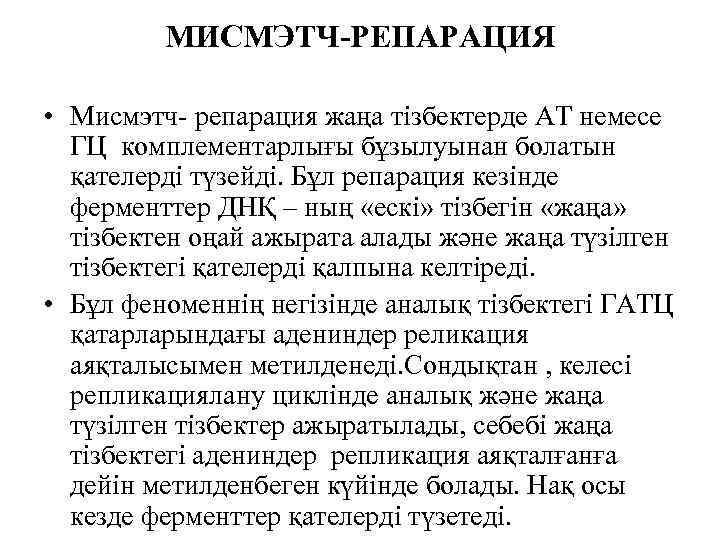 МИСМЭТЧ-РЕПАРАЦИЯ

• Мисмэтч- репарация жаңа тізбектерде АТ немесе ГЦ комплементарлығы бұзылуынан болатын қателерді түзейді. Бұл репарация кезінде ферменттер ДНҚ – ның «ескі» тізбегін «жаңа» тізбектен оңай ажырата алады және жаңа түзілген тізбектегі қателерді қалпына келтіреді.

• Бұл феноменнің негізінде аналық тізбектегі ГАТЦ қатарларындағы адениндер реликация аяқталысымен метилденеді.Сондықтан , келесі репликациялану циклінде аналық және жаңа түзілген тізбектер ажыратылады, себебі жаңа тізбектегі адениндер репликация аяқталғанға дейін метилденбеген күйінде болады. Нақ осы кезде ферменттер қателерді түзетеді.